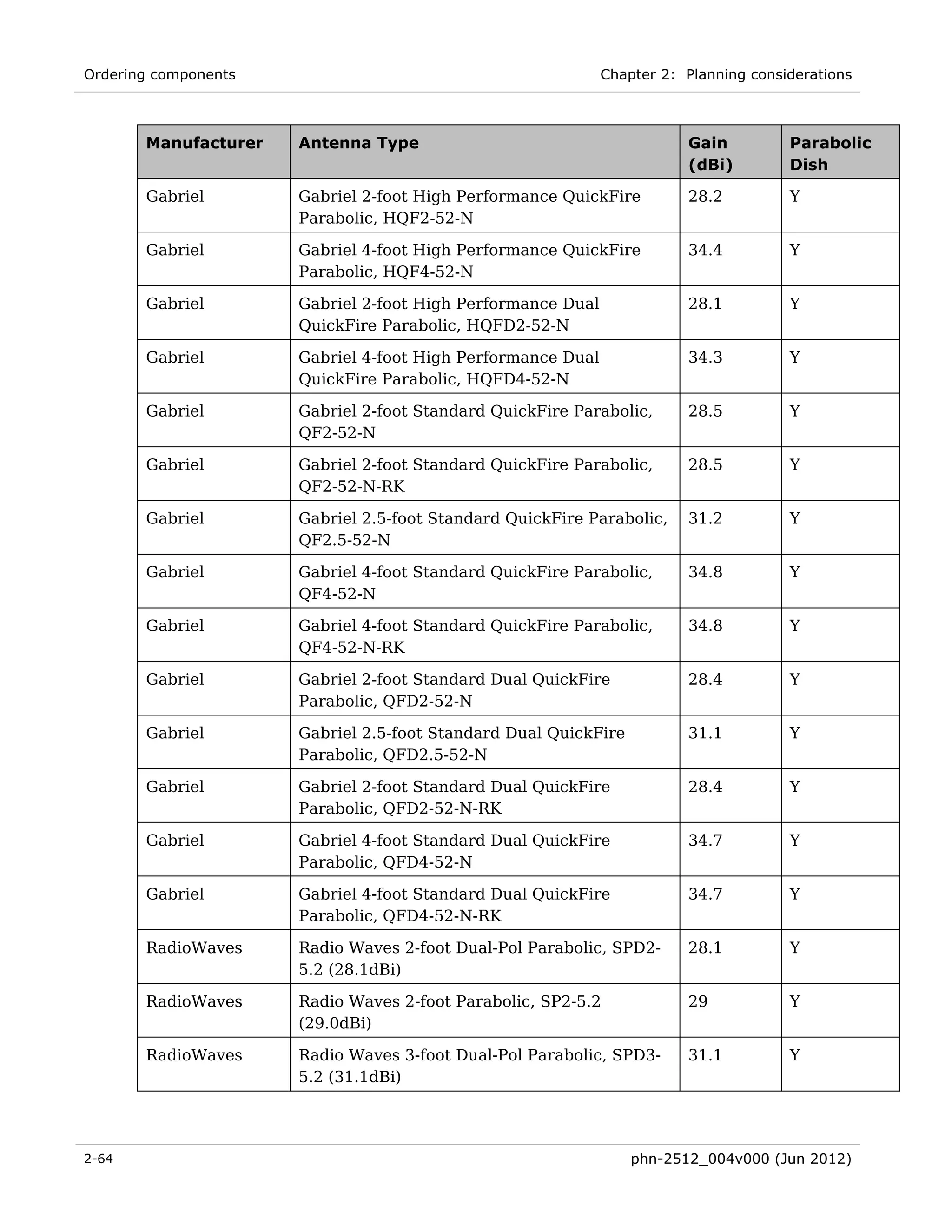 Ordering components

Chapter 2: Planning considerations

| Manufacturer | Antenna Type | Gain (dBi) | Parabolic Dish |
|---|---|---|---|
| Gabriel | Gabriel 2-foot High Performance QuickFire Parabolic, HQF2-52-N | 28.2 | Y |
| Gabriel | Gabriel 4-foot High Performance QuickFire Parabolic, HQF4-52-N | 34.4 | Y |
| Gabriel | Gabriel 2-foot High Performance Dual QuickFire Parabolic, HQFD2-52-N | 28.1 | Y |
| Gabriel | Gabriel 4-foot High Performance Dual QuickFire Parabolic, HQFD4-52-N | 34.3 | Y |
| Gabriel | Gabriel 2-foot Standard QuickFire Parabolic, QF2-52-N | 28.5 | Y |
| Gabriel | Gabriel 2-foot Standard QuickFire Parabolic, QF2-52-N-RK | 28.5 | Y |
| Gabriel | Gabriel 2.5-foot Standard QuickFire Parabolic, QF2.5-52-N | 31.2 | Y |
| Gabriel | Gabriel 4-foot Standard QuickFire Parabolic, QF4-52-N | 34.8 | Y |
| Gabriel | Gabriel 4-foot Standard QuickFire Parabolic, QF4-52-N-RK | 34.8 | Y |
| Gabriel | Gabriel 2-foot Standard Dual QuickFire Parabolic, QFD2-52-N | 28.4 | Y |
| Gabriel | Gabriel 2.5-foot Standard Dual QuickFire Parabolic, QFD2.5-52-N | 31.1 | Y |
| Gabriel | Gabriel 2-foot Standard Dual QuickFire Parabolic, QFD2-52-N-RK | 28.4 | Y |
| Gabriel | Gabriel 4-foot Standard Dual QuickFire Parabolic, QFD4-52-N | 34.7 | Y |
| Gabriel | Gabriel 4-foot Standard Dual QuickFire Parabolic, QFD4-52-N-RK | 34.7 | Y |
| RadioWaves | Radio Waves 2-foot Dual-Pol Parabolic, SPD2-5.2 (28.1dBi) | 28.1 | Y |
| RadioWaves | Radio Waves 2-foot Parabolic, SP2-5.2 (29.0dBi) | 29 | Y |
| RadioWaves | Radio Waves 3-foot Dual-Pol Parabolic, SPD3-5.2 (31.1dBi) | 31.1 | Y |

2-64

phn-2512_004v000 (Jun 2012)